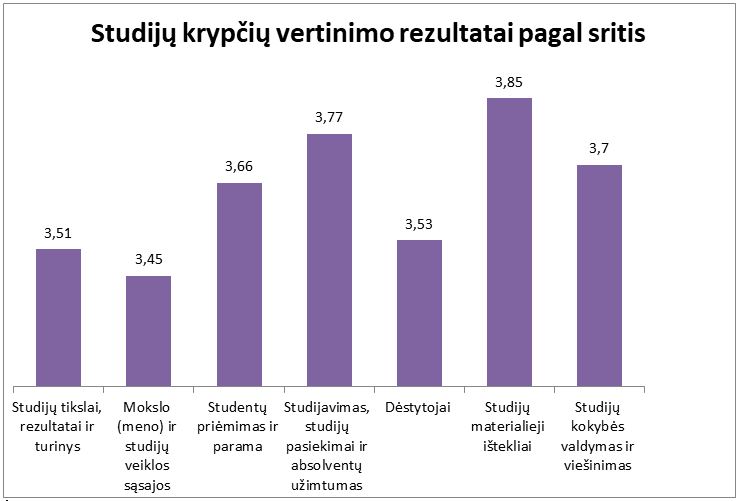 Studijų krypčių vertinimo rezultatai pagal sritis

3,51
3,45
3,66
3,77
3,53
3,85
3,7

Studijų tikslai, rezultatai ir turinys
Mokslo (meno) ir studijų veiklos sąsajos
Studentų priėmimas ir parama
Studijavimas, studijų pasiekimai ir absolventų užimtumas
Dėstytojai
Studijų materialieji ištekliai
Studijų kokybės valdymas ir viešinimas